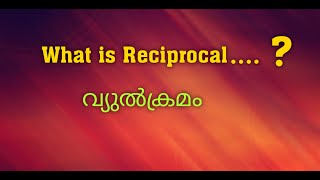 What is Reciprocal.... ?

വ്യുൽക്രമം